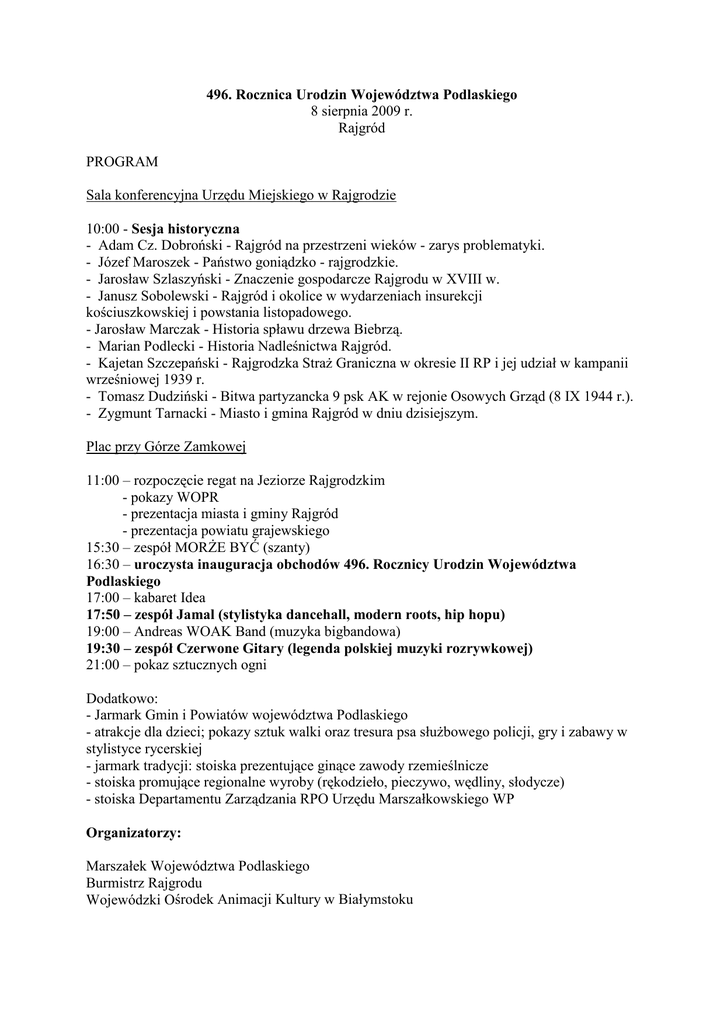 496. Rocznica Urodzin Województwa Podlaskiego
8 sierpnia 2009 r.
Rajgród

PROGRAM

Sala konferencyjna Urzędu Miejskiego w Rajgrodzie

10:00 - Sesja historyczna
- Adam Cz. Dobroński - Rajgród na przestrzeni wieków - zarys problematyki.
- Józef Maroszek - Państwo goniądzko - rajgrodzkie.
- Jarosław Szlaszyński - Znaczenie gospodarcze Rajgrodu w XVIII w.
- Janusz Sobolewski - Rajgród i okolice w wydarzeniach insurekcji kościuszkowskiej i powstania listopadowego.
- Jarosław Marczak - Historia spławu drzewa Biebrzą.
- Marian Podlecki - Historia Nadleśnictwa Rajgród.
- Kajetan Szczepański - Rajgrodzka Straż Graniczna w okresie II RP i jej udział w kampanii wrześniowej 1939 r.
- Tomasz Dudziński - Bitwa partyzancka 9 psk AK w rejonie Osowych Grząd (8 IX 1944 r.).
- Zygmunt Tarnacki - Miasto i gmina Rajgród w dniu dzisiejszym.

Plac przy Górze Zamkowej

11:00 – rozpoczęcie regat na Jeziorze Rajgrodzkim
- pokazy WOPR
- prezentacja miasta i gminy Rajgród
- prezentacja powiatu grajewskiego
15:30 – zespół MORŻE BYĆ (szanty)
16:30 – uroczysta inauguracja obchodów 496. Rocznicy Urodzin Województwa Podlaskiego
17:00 – kabaret Idea
17:50 – zespół Jamal (stylistyka dancehall, modern roots, hip hopu)
19:00 – Andreas WOAK Band (muzyka bigbandowa)
19:30 – zespół Czerwone Gitary (legenda polskiej muzyki rozrywkowej)
21:00 – pokaz sztucznych ogni

Dodatkowo:
- Jarmark Gmin i Powiatów województwa Podlaskiego
- atrakcje dla dzieci; pokazy sztuk walki oraz tresura psa służbowego policji, gry i zabawy w stylistyce rycerskiej
- jarmark tradycji: stoiska prezentujące ginące zawody rzemieślnicze
- stoiska promujące regionalne wyroby (rękodzieło, pieczywo, wędliny, słodycze)
- stoiska Departamentu Zarządzania RPO Urzędu Marszałkowskiego WP

Organizatorzy:

Marszałek Województwa Podlaskiego
Burmistrz Rajgrodu
Wojewódzki Ośrodek Animacji Kultury w Białymstoku